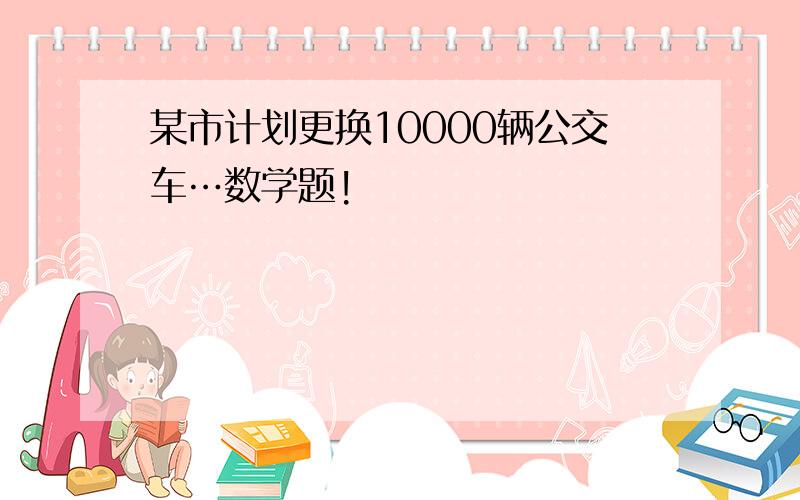 某市计划更换10000辆公交车…数学题!